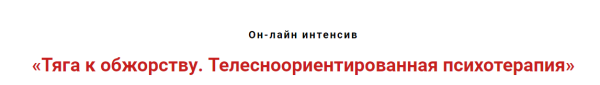 Он-лайн интенсив

«Тяга к обжорству. Телесноориентированная психотерапия»